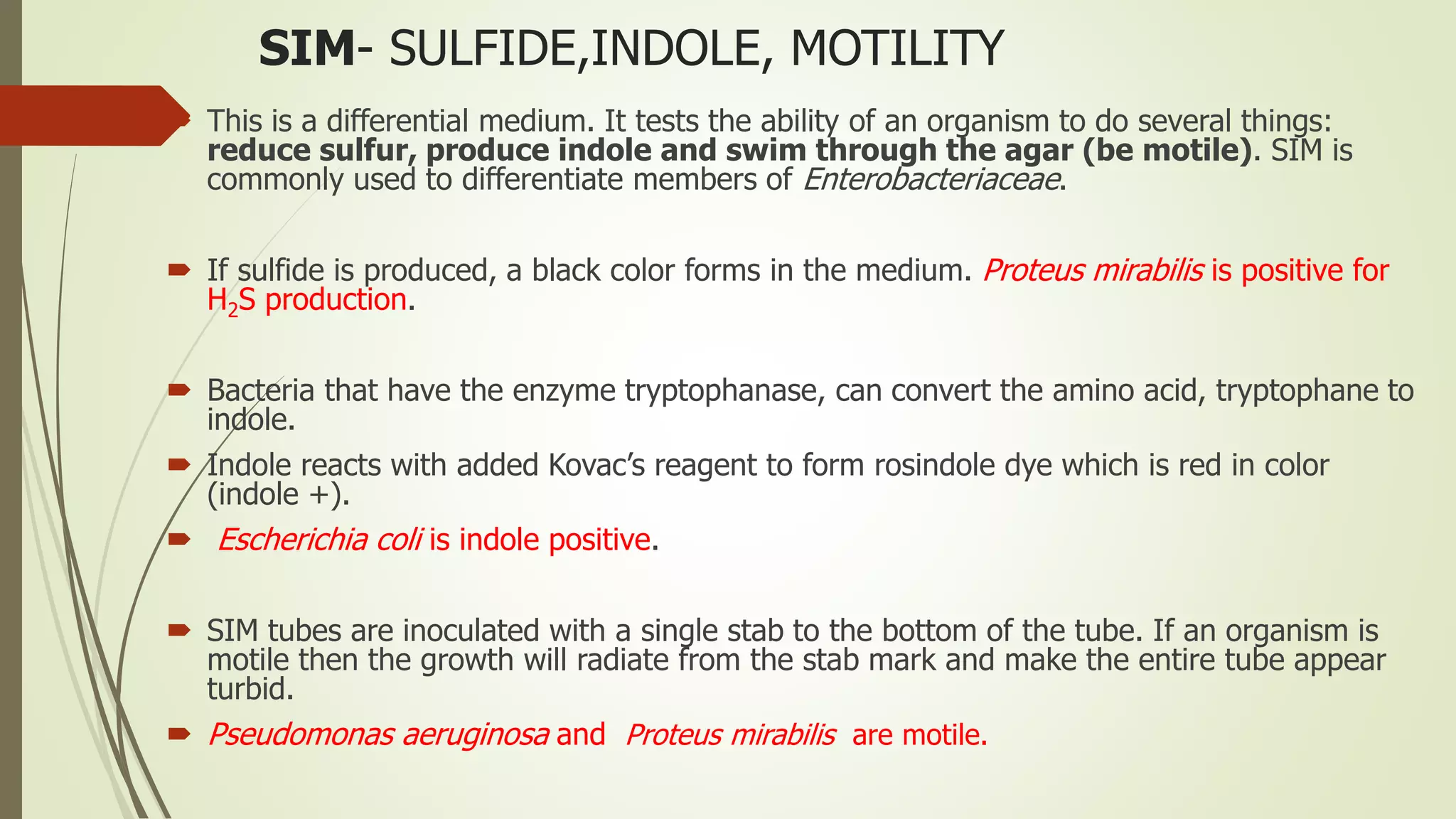 SIM- SULFIDE,INDOLE, MOTILITY

This is a differential medium. It tests the ability of an organism to do several things: reduce sulfur, produce indole and swim through the agar (be motile). SIM is commonly used to differentiate members of Enterobacteriaceae.

If sulfide is produced, a black color forms in the medium. Proteus mirabilis is positive for $H_2S$ production.

Bacteria that have the enzyme tryptophanase, can convert the amino acid, tryptophane to indole.

Indole reacts with added Kovac's reagent to form rosindole dye which is red in color (indole +).

Escherichia coli is indole positive.

SIM tubes are inoculated with a single stab to the bottom of the tube. If an organism is motile then the growth will radiate from the stab mark and make the entire tube appear turbid.

Pseudomonas aeruginosa and Proteus mirabilis are motile.